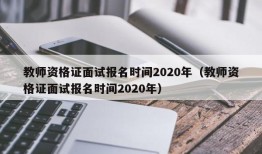 教师资格证面试报名时间2020年（教师资格证面试报名时间2020年）